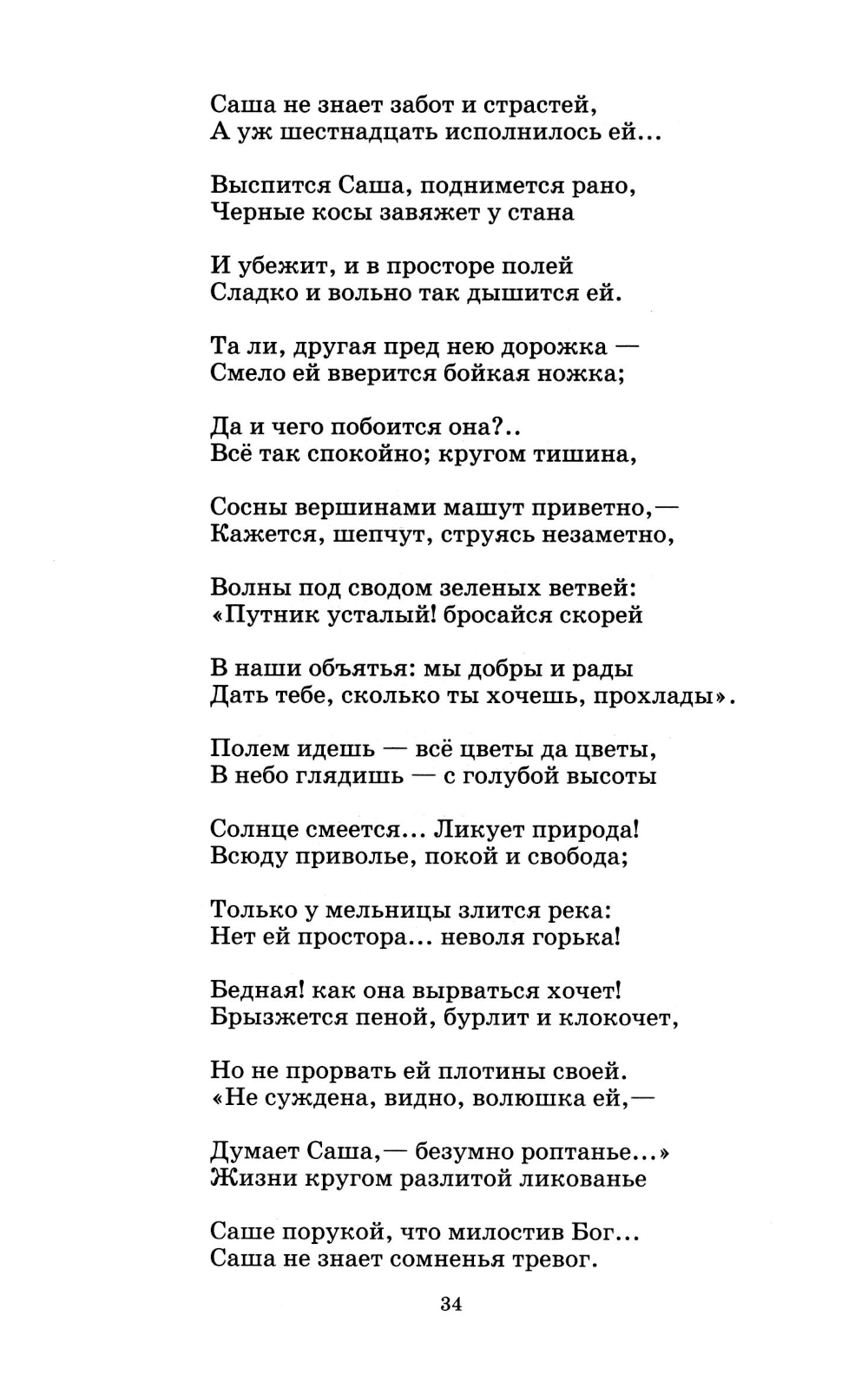 Саша не знает забот и страстей,
А уж шестнадцать исполнилось ей...

Выспится Саша, поднимется рано,
Черные косы завяжет у стана

И убежит, и в просторе полей
Сладко и вольно так дышится ей.

Та ли, другая пред нею дорожка —
Смело ей вверится бойкая ножка;

Да и чего побоится она?..
Всё так спокойно; кругом тишина,

Сосны вершинами машут приветно,—
Кажется, шепчут, струясь незаметно,

Волны под сводом зеленых ветвей:
«Путник усталый! бросайся скорей

В наши объятья: мы добры и рады
Дать тебе, сколько ты хочешь, прохлады».

Полем идешь — всё цветы да цветы,
В небо глядишь — с голубой высоты

Солнце смеется... Ликует природа!
Всюду приволье, покой и свобода;

Только у мельницы злится река:
Нет ей простора... неволя горька!

Бедная! как она вырваться хочет!
Брызжется пеной, бурлит и клокочет,

Но не прорвать ей плотины своей.
«Не суждена, видно, волюшка ей,—

Думает Саша,— безумно роптанье...»
Жизни кругом разлитой ликованье

Саше порукой, что милостив Бог...
Саша не знает сомненья тревог.

34